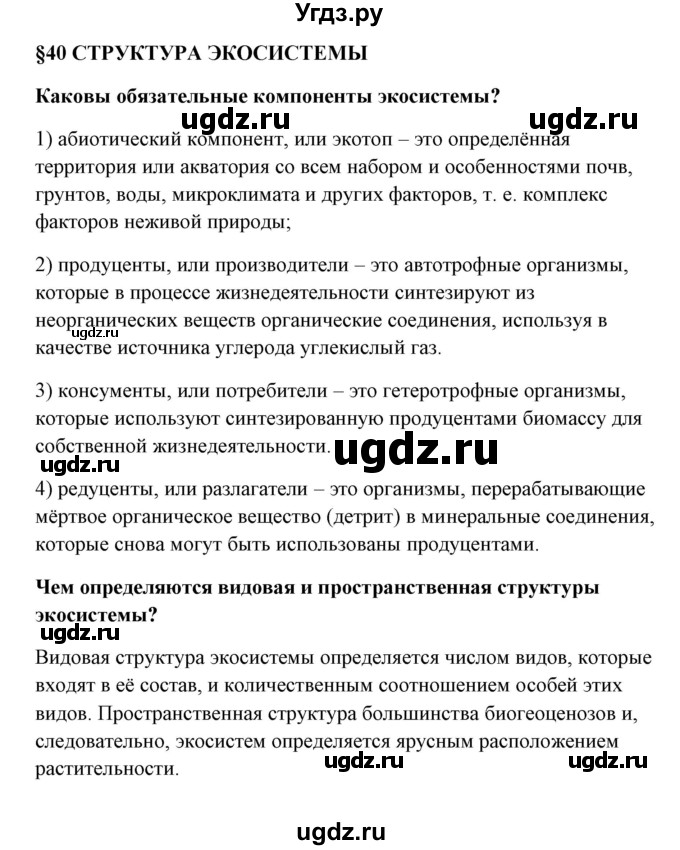 Угдз.ру

§40 СТРУКТУРА ЭКОСИСТЕМЫ

Каковы обязательные компоненты экосистемы?

ugdz.ru ugdz.ru

1) абиотический компонент, или экотоп – это определённая территория или акватория со всем набором и особенностями почв, грунтов, воды, микроклимата и других факторов, т. е. комплекс факторов неживой природы;

2) продуценты, или производители – это автотрофные организмы, которые в процессе жизнедеятельности синтезируют из неорганических веществ органические соединения, используя в качестве источника углерода углекислый газ.

ugdz.ru

3) консументы, или потребители – это гетеротрофные организмы, которые используют синтезированную продуцентами биомассу для собственной жизнедеятельности.

ugdz.ru ugdz.ru

4) редуценты, или разлагатели – это организмы, перерабатывающие мёртвое органическое вещество (детрит) в минеральные соединения, которые снова могут быть использованы продуцентами.

Чем определяются видовая и пространственная структуры экосистемы?

ugdz.ru

Видовая структура экосистемы определяется числом видов, которые входят в её состав, и количественным соотношением особей этих видов. Пространственная структура большинства биогеоценозов и, следовательно, экосистем определяется ярусным расположением растительности.

ugdz.ru ugdz.ru

ugdz.ru